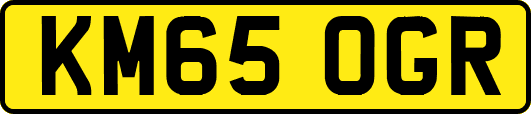 KM65 OGR